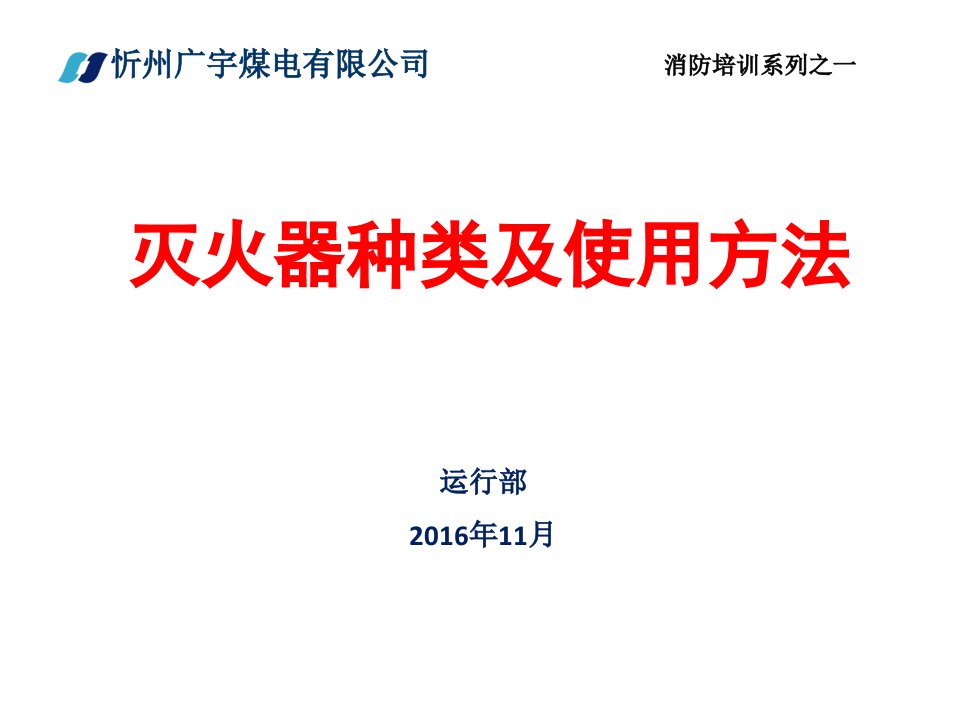 忻州广宇煤电有限公司

消防培训系列之一

灭火器种类及使用方法

运行部

2016年11月